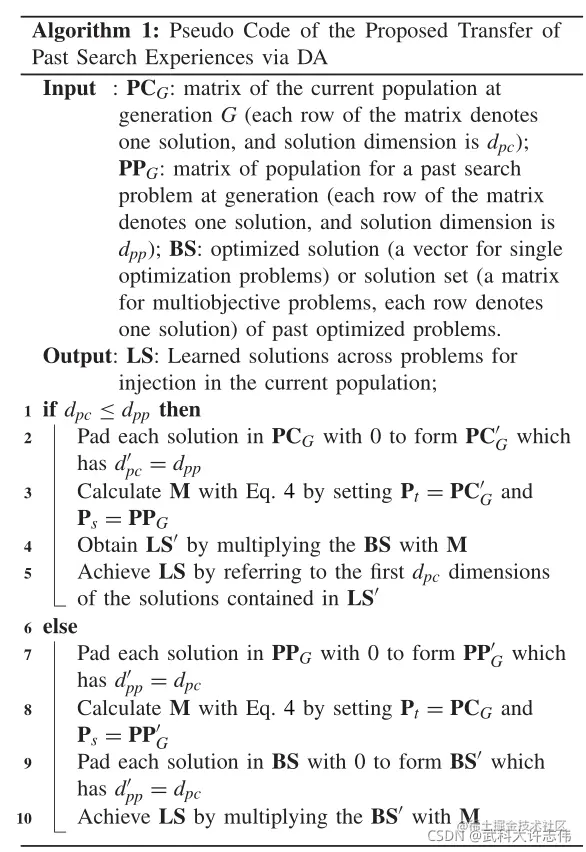 **Algorithm 1:** Pseudo Code of the Proposed Transfer of Past Search Experiences via DA

**Input** : $\mathbf{PC}_G$: matrix of the current population at generation $G$ (each row of the matrix denotes one solution, and solution dimension is $d_{pc}$); $\mathbf{PP}_G$: matrix of population for a past search problem at generation (each row of the matrix denotes one solution, and solution dimension is $d_{pp}$); **BS**: optimized solution (a vector for single optimization problems) or solution set (a matrix for multiobjective problems, each row denotes one solution) of past optimized problems.

**Output**: **LS**: Learned solutions across problems for injection in the current population;

1 **if** $d_{pc} \leq d_{pp}$ **then**
2 Pad each solution in $\mathbf{PC}_G$ with 0 to form $\mathbf{PC}'_G$ which has $d'_{pc} = d_{pp}$
3 Calculate $\mathbf{M}$ with Eq. 4 by setting $\mathbf{P}_t = \mathbf{PC}'_G$ and $\mathbf{P}_s = \mathbf{PP}_G$
4 Obtain $\mathbf{LS}'$ by multiplying the **BS** with **M**
5 Achieve **LS** by referring to the first $d_{pc}$ dimensions of the solutions contained in $\mathbf{LS}'$
6 **else**
7 Pad each solution in $\mathbf{PP}_G$ with 0 to form $\mathbf{PP}'_G$ which has $d'_{pp} = d_{pc}$
8 Calculate $\mathbf{M}$ with Eq. 4 by setting $\mathbf{P}_t = \mathbf{PC}_G$ and $\mathbf{P}_s = \mathbf{PP}'_G$
9 Pad each solution in **BS** with 0 to form $\mathbf{BS}'$ which has $d'_{pp} = d_{pc}$
10 Achieve **LS** by multiplying the $\mathbf{BS}'$ with **M**

@稀土掘金技术社区
CSDN @武科大许志伟